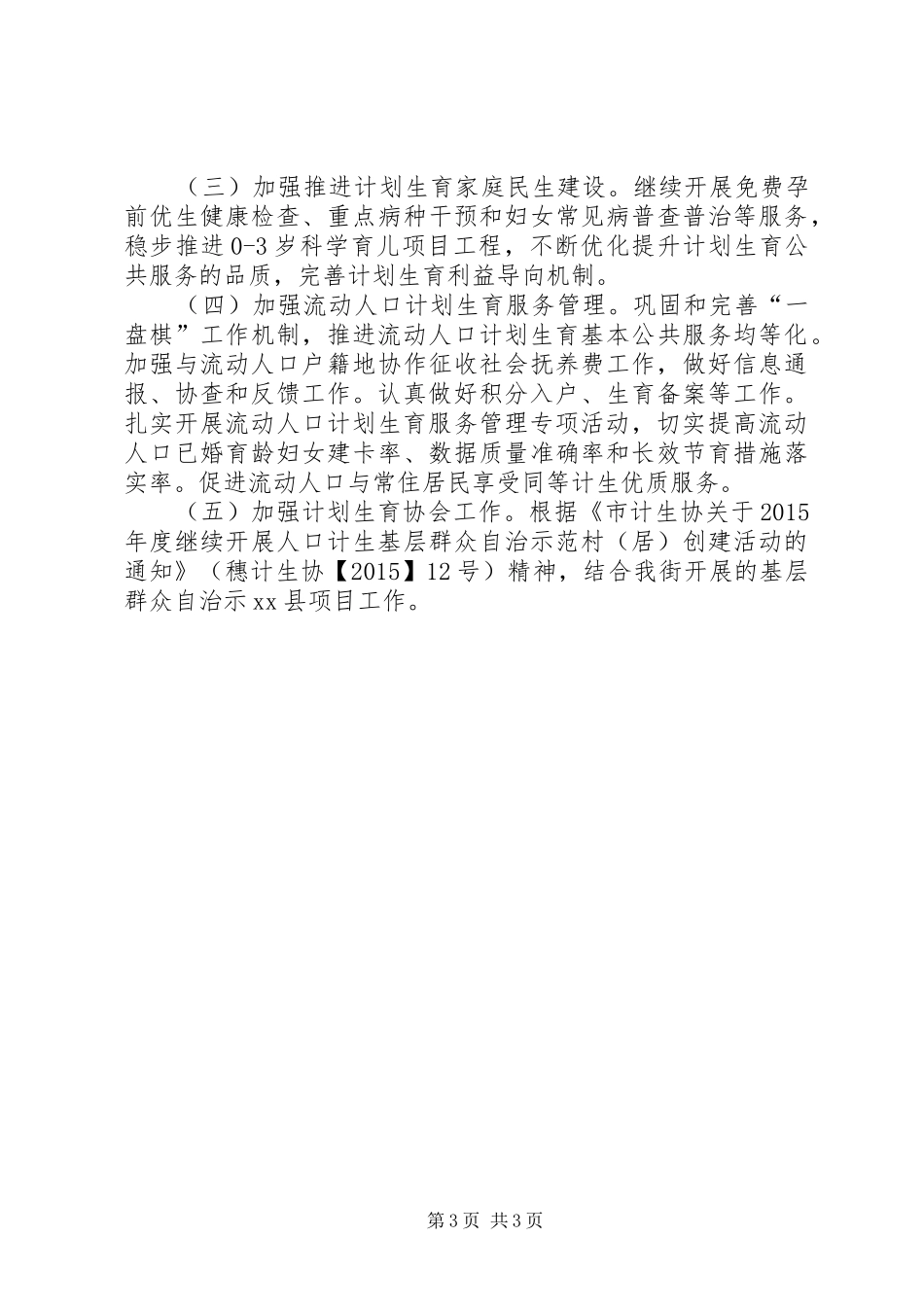 （三）加强推进计划生育家庭民生建设。继续开展免费孕前优生健康检查、重点病种干预和妇女常见病普查普治等服务，稳步推进0-3岁科学育儿项目工程，不断优化提升计划生育公共服务的品质，完善计划生育利益导向机制。

（四）加强流动人口计划生育服务管理。巩固和完善“一盘棋”工作机制，推进流动人口计划生育基本公共服务均等化。加强与流动人口户籍地协作征收社会抚养费工作，做好信息通报、协查和反馈工作。认真做好积分入户、生育备案等工作。扎实开展流动人口计划生育服务管理专项活动，切实提高流动人口已婚育龄妇女建卡率、数据质量准确率和长效节育措施落实率。促进流动人口与常住居民享受同等计生优质服务。

（五）加强计划生育协会工作。根据《市计生协关于2015年度继续开展人口计生基层群众自治示范村（居）创建活动的通知》（穗计生协【2015】12号）精神，结合我街开展的基层群众自治示xx县项目工作。

第3页 共3页